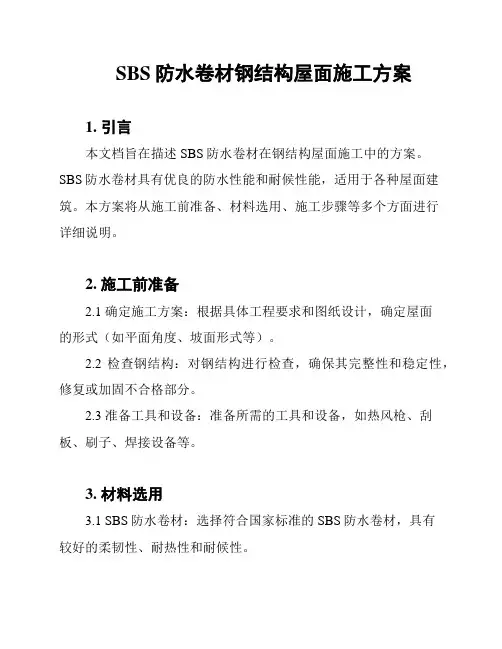 SBS 防水卷材钢结构屋面施工方案

1. 引言

本文档旨在描述 SBS 防水卷材在钢结构屋面施工中的方案。SBS 防水卷材具有优良的防水性能和耐候性能，适用于各种屋面建筑。本方案将从施工前准备、材料选用、施工步骤等多个方面进行详细说明。

2. 施工前准备

2.1 确定施工方案：根据具体工程要求和图纸设计，确定屋面的形式（如平面角度、坡面形式等）。

2.2 检查钢结构：对钢结构进行检查，确保其完整性和稳定性，修复或加固不合格部分。

2.3 准备工具和设备：准备所需的工具和设备，如热风枪、刮板、刷子、焊接设备等。

3. 材料选用

3.1 SBS 防水卷材：选择符合国家标准的 SBS 防水卷材，具有较好的柔韧性、耐热性和耐候性。